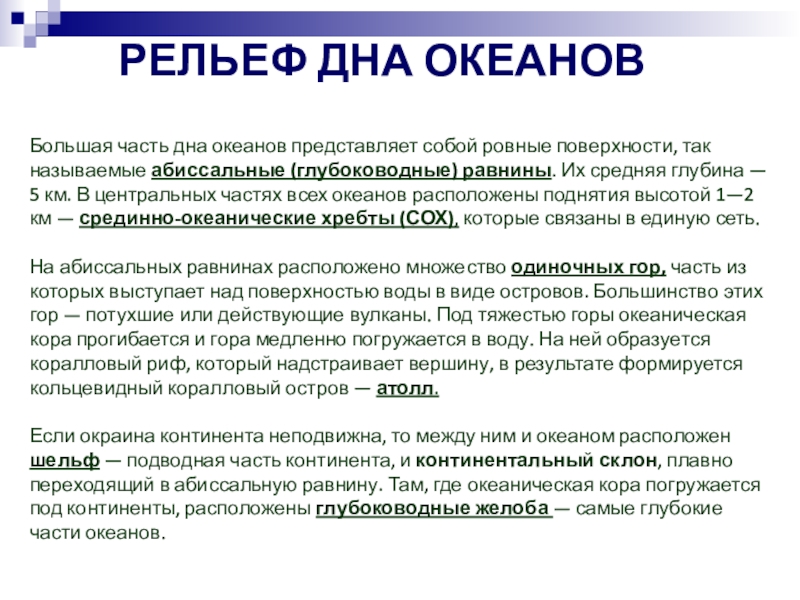 РЕЛЬЕФ ДНА ОКЕАНОВ

Большая часть дна океанов представляет собой ровные поверхности, так называемые абиссальные (глубоководные) равнины. Их средняя глубина — 5 км. В центральных частях всех океанов расположены поднятия высотой 1—2 км — срединно-океанические хребты (СОХ), которые связаны в единую сеть.

На абиссальных равнинах расположено множество одиночных гор, часть из которых выступает над поверхностью воды в виде островов. Большинство этих гор — потухшие или действующие вулканы. Под тяжестью горы океаническая кора прогибается и гора медленно погружается в воду. На ней образуется коралловый риф, который надстраивает вершину, в результате формируется кольцевидный коралловый остров — атолл.

Если окраина континента неподвижна, то между ним и океаном расположен шельф — подводная часть континента, и континентальный склон, плавно переходящий в абиссальную равнину. Там, где океаническая кора погружается под континенты, расположены глубоководные желоба — самые глубокие части океанов.